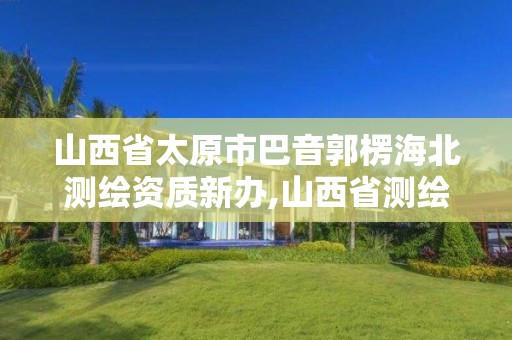 山西省太原市巴音郭楞海北测绘资质新办,山西省测绘